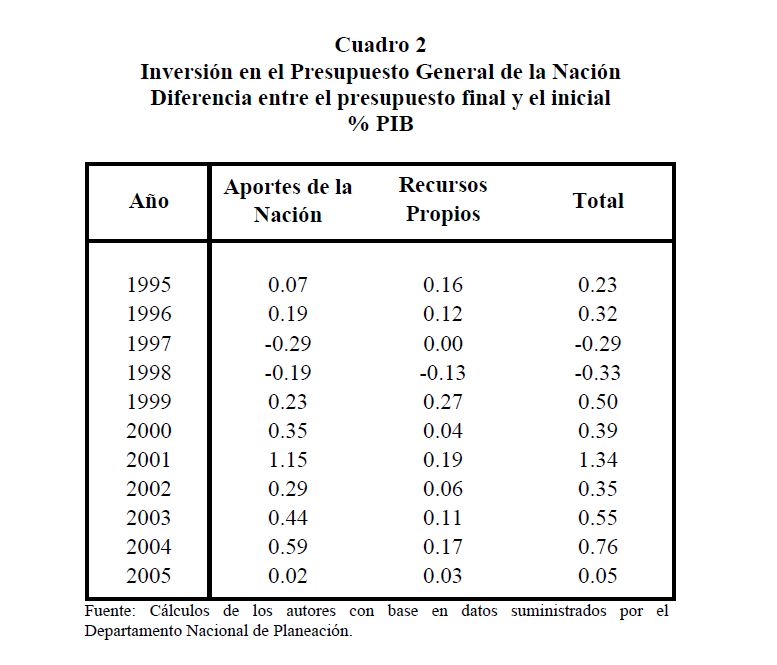 Cuadro 2
Inversión en el Presupuesto General de la Nación
Diferencia entre el presupuesto final y el inicial
% PIB

| Año | Aportes de la Nación | Recursos Propios | Total |
|---|---|---|---|
| 1995 | 0.07 | 0.16 | 0.23 |
| 1996 | 0.19 | 0.12 | 0.32 |
| 1997 | -0.29 | 0.00 | -0.29 |
| 1998 | -0.19 | -0.13 | -0.33 |
| 1999 | 0.23 | 0.27 | 0.50 |
| 2000 | 0.35 | 0.04 | 0.39 |
| 2001 | 1.15 | 0.19 | 1.34 |
| 2002 | 0.29 | 0.06 | 0.35 |
| 2003 | 0.44 | 0.11 | 0.55 |
| 2004 | 0.59 | 0.17 | 0.76 |
| 2005 | 0.02 | 0.03 | 0.05 |

Fuente: Cálculos de los autores con base en datos suministrados por el Departamento Nacional de Planeación.